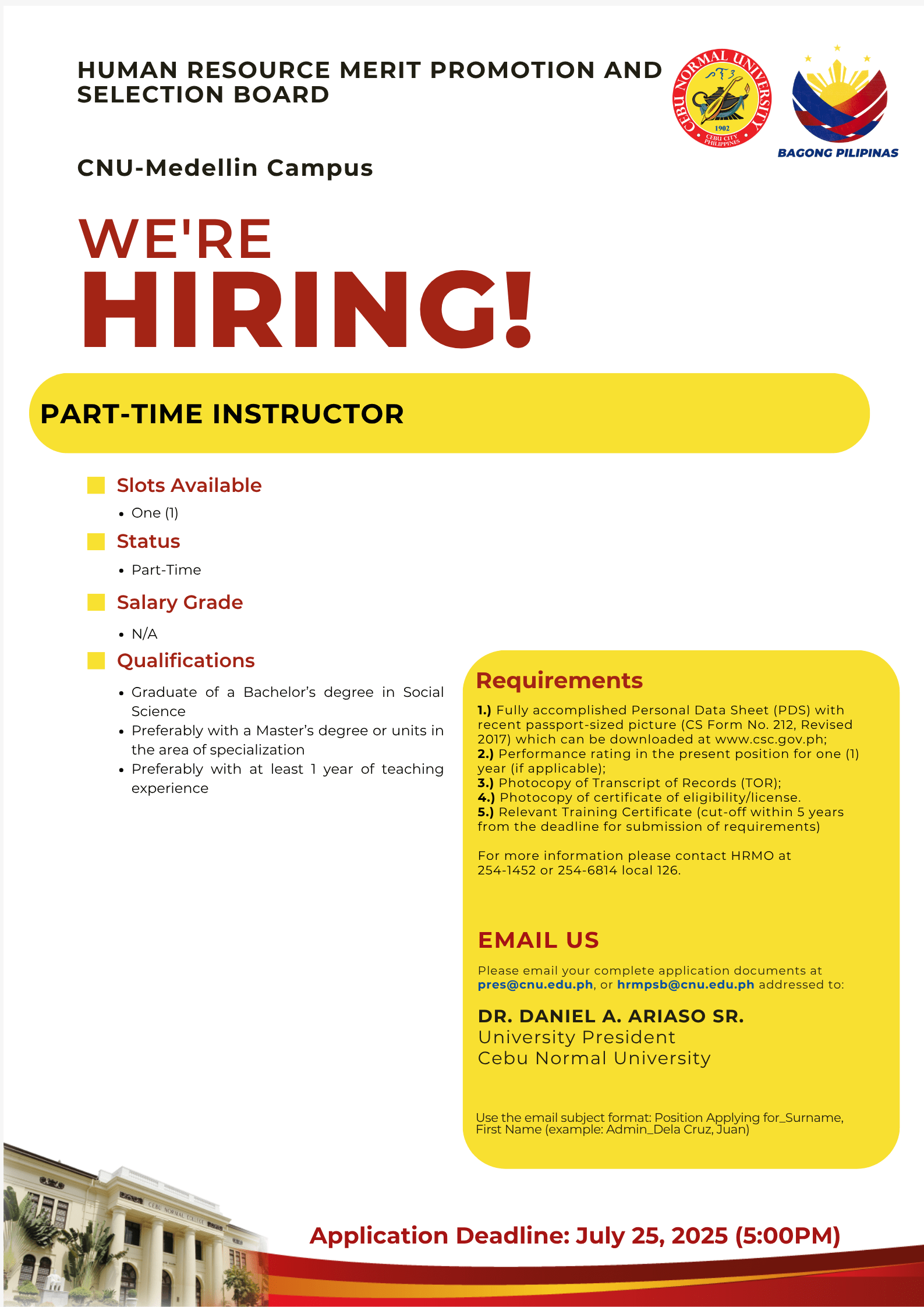 HUMAN RESOURCE MERIT PROMOTION AND SELECTION BOARD

CEBU NORMAL UNIVERSITY
1902
CEBU CITY PHILIPPINES

BAGONG PILIPINAS

CNU-Medellin Campus

WE'RE
HIRING!

PART-TIME INSTRUCTOR

Slots Available
• One (1)

Status
• Part-Time

Salary Grade
• N/A

Qualifications
• Graduate of a Bachelor's degree in Social Science
• Preferably with a Master's degree or units in the area of specialization
• Preferably with at least 1 year of teaching experience

Requirements
1.) Fully accomplished Personal Data Sheet (PDS) with recent passport-sized picture (CS Form No. 212, Revised 2017) which can be downloaded at www.csc.gov.ph;
2.) Performance rating in the present position for one (1) year (if applicable);
3.) Photocopy of Transcript of Records (TOR);
4.) Photocopy of certificate of eligibility/license.
5.) Relevant Training Certificate (cut-off within 5 years from the deadline for submission of requirements)

For more information please contact HRMO at 254-1452 or 254-6814 local 126.

EMAIL US
Please email your complete application documents at pres@cnu.edu.ph, or hrmpsb@cnu.edu.ph addressed to:

DR. DANIEL A. ARIASO SR.
University President
Cebu Normal University

Use the email subject format: Position Applying for_Surname, First Name (example: Admin_Dela Cruz, Juan)

CEBU NORMAL COLLEGE

Application Deadline: July 25, 2025 (5:00PM)